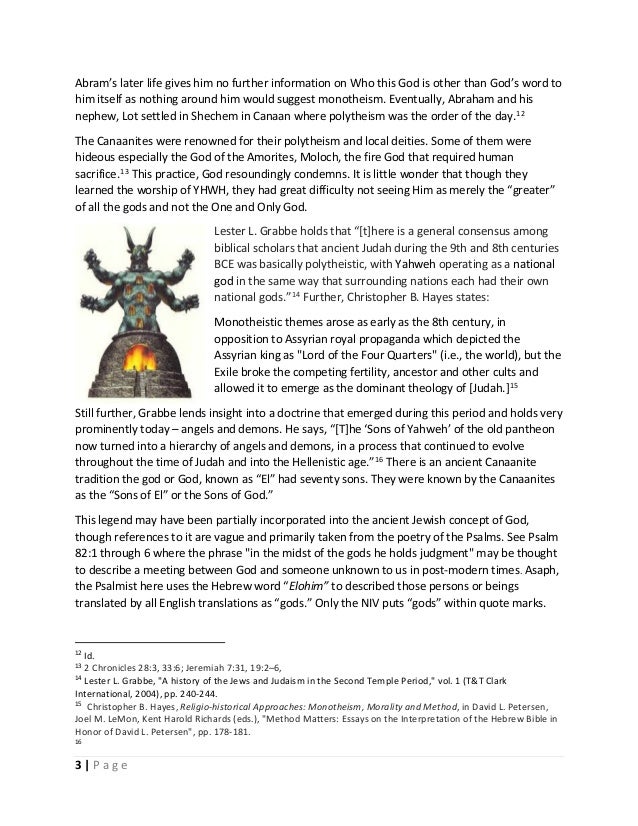 Abram's later life gives him no further information on Who this God is other than God's word to him itself as nothing around him would suggest monotheism. Eventually, Abraham and his nephew, Lot settled in Shechem in Canaan where polytheism was the order of the day.$^{12}$

The Canaanites were renowned for their polytheism and local deities. Some of them were hideous especially the God of the Amorites, Moloch, the fire God that required human sacrifice.$^{13}$ This practice, God resoundingly condemns. It is little wonder that though they learned the worship of YHWH, they had great difficulty not seeing Him as merely the "greater" of all the gods and not the One and Only God.

Lester L. Grabbe holds that "[t]here is a general consensus among biblical scholars that ancient Judah during the 9th and 8th centuries BCE was basically polytheistic, with Yahweh operating as a national god in the same way that surrounding nations each had their own national gods."$^{14}$ Further, Christopher B. Hayes states:

Monotheistic themes arose as early as the 8th century, in opposition to Assyrian royal propaganda which depicted the Assyrian king as "Lord of the Four Quarters" (i.e., the world), but the Exile broke the competing fertility, ancestor and other cults and allowed it to emerge as the dominant theology of [Judah.]$^{15}$

Still further, Grabbe lends insight into a doctrine that emerged during this period and holds very prominently today – angels and demons. He says, "[T]he 'Sons of Yahweh' of the old pantheon now turned into a hierarchy of angels and demons, in a process that continued to evolve throughout the time of Judah and into the Hellenistic age."$^{16}$ There is an ancient Canaanite tradition the god or God, known as "El" had seventy sons. They were known by the Canaanites as the "Sons of El" or the Sons of God."

This legend may have been partially incorporated into the ancient Jewish concept of God, though references to it are vague and primarily taken from the poetry of the Psalms. See Psalm 82:1 through 6 where the phrase "in the midst of the gods he holds judgment" may be thought to describe a meeting between God and someone unknown to us in post-modern times. Asaph, the Psalmist here uses the Hebrew word "Elohim" to described those persons or beings translated by all English translations as "gods." Only the NIV puts "gods" within quote marks.

$^{12}$ Id.
$^{13}$ 2 Chronicles 28:3, 33:6; Jeremiah 7:31, 19:2–6,
$^{14}$ Lester L. Grabbe, "A history of the Jews and Judaism in the Second Temple Period," vol. 1 (T&T Clark International, 2004), pp. 240-244.
$^{15}$ Christopher B. Hayes, Religio-historical Approaches: Monotheism, Morality and Method, in David L. Petersen, Joel M. LeMon, Kent Harold Richards (eds.), "Method Matters: Essays on the Interpretation of the Hebrew Bible in Honor of David L. Petersen", pp. 178-181.
$^{16}$

3 | Page